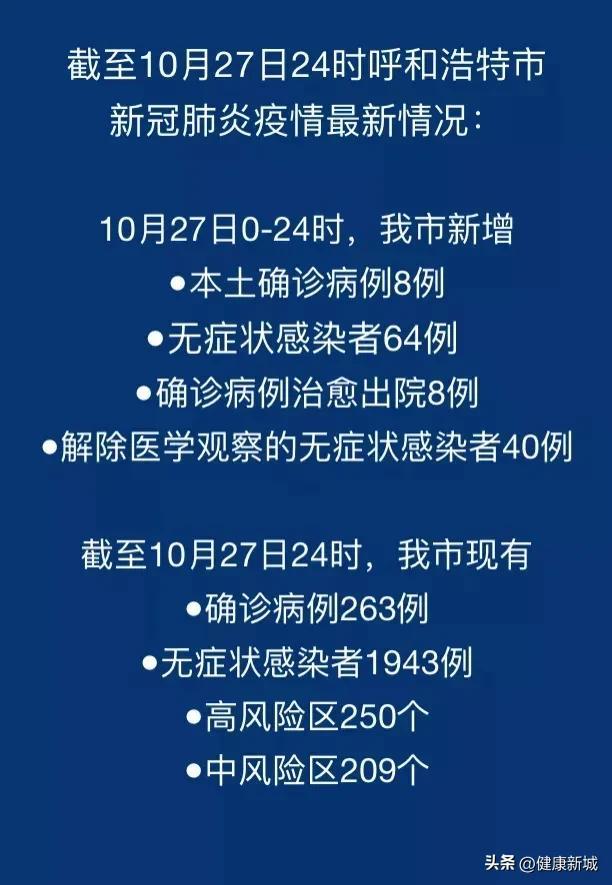 截至10月27日24时呼和浩特市新冠肺炎疫情最新情况：

10月27日0-24时，我市新增
●本土确诊病例8例
●无症状感染者64例
●确诊病例治愈出院8例
●解除医学观察的无症状感染者40例

截至10月27日24时，我市现有
●确诊病例263例
●无症状感染者1943例
●高风险区250个
●中风险区209个

头条 @健康新城